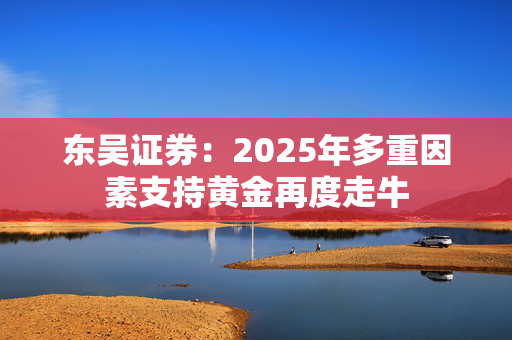 东吴证券：2025年多重因素支持黄金再度走牛